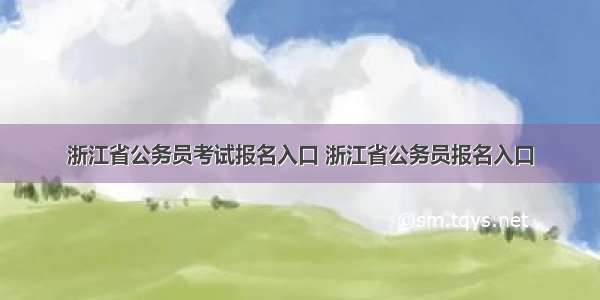 浙江省公务员考试报名入口 浙江省公务员报名入口

@sm.tqys.net